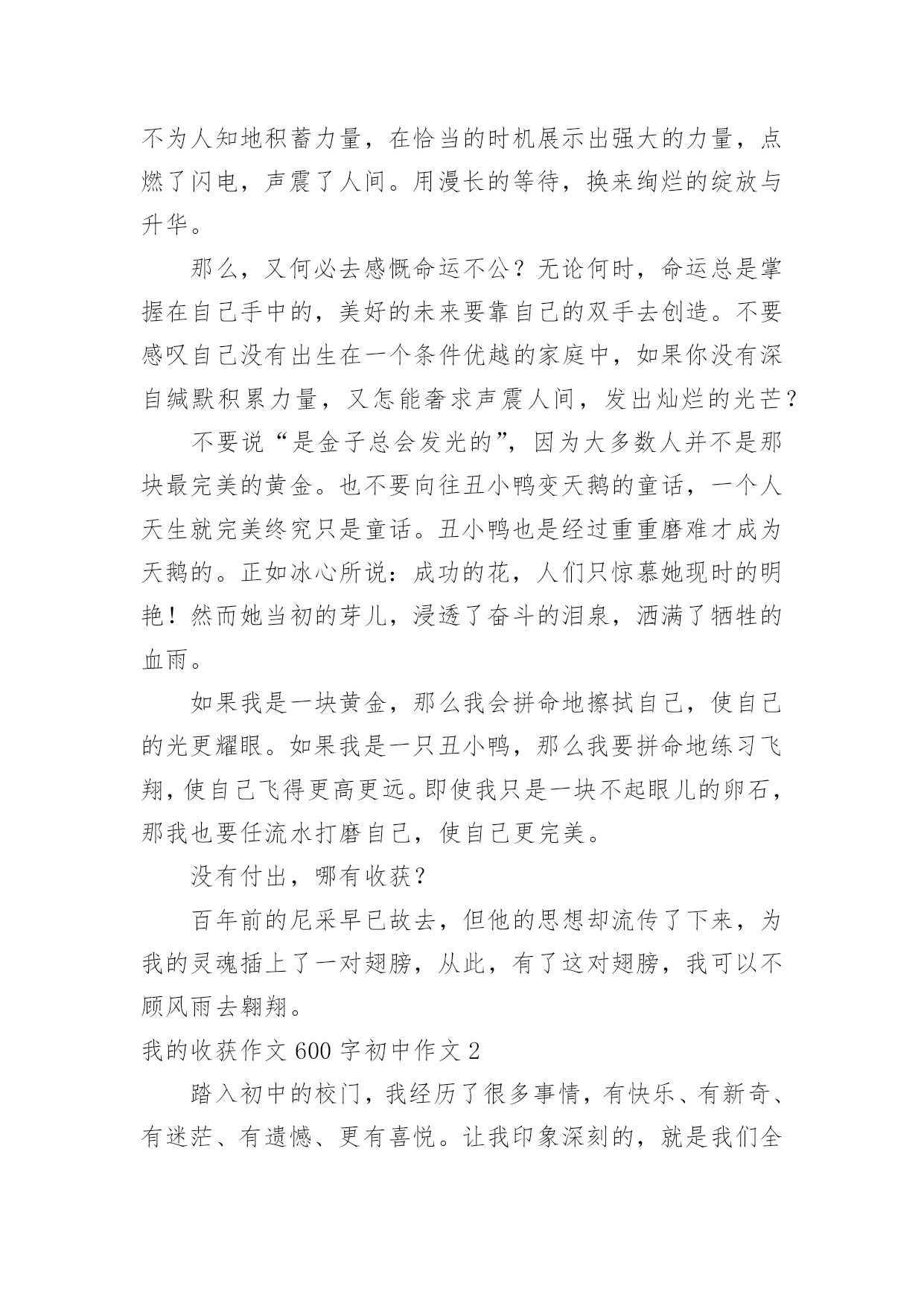 不为人知地积蓄力量，在恰当的时机展示出强大的力量，点燃了闪电，声震了人间。用漫长的等待，换来绚烂的绽放与升华。

那么，又何必去感慨命运不公？无论何时，命运总是掌握在自己手中的，美好的未来要靠自己的双手去创造。不要感叹自己没有出生在一个条件优越的家庭中，如果你没有深自缄默积累力量，又怎能奢求声震人间，发出灿烂的光芒？

不要说“是金子总会发光的”，因为大多数人并不是那块最完美的黄金。也不要向往丑小鸭变天鹅的童话，一个人天生就完美终究只是童话。丑小鸭也是经过重重磨难才成为天鹅的。正如冰心所说：成功的花，人们只惊慕她现时的明艳！然而她当初的芽儿，浸透了奋斗的泪泉，洒满了牺牲的血雨。

如果我是一块黄金，那么我会拼命地擦拭自己，使自己的光更耀眼。如果我是一只丑小鸭，那么我要拼命地练习飞翔，使自己飞得更高更远。即使我只是一块不起眼儿的卵石，那我也要任流水打磨自己，使自己更完美。

没有付出，哪有收获？

百年前的尼采早已故去，但他的思想却流传了下来，为我的灵魂插上了一对翅膀，从此，有了这对翅膀，我可以不顾风雨去翱翔。

我的收获作文 600 字初中作文 2

踏入初中的校门，我经历了很多事情，有快乐、有新奇、有迷茫、有遗憾、更有喜悦。让我印象深刻的，就是我们全